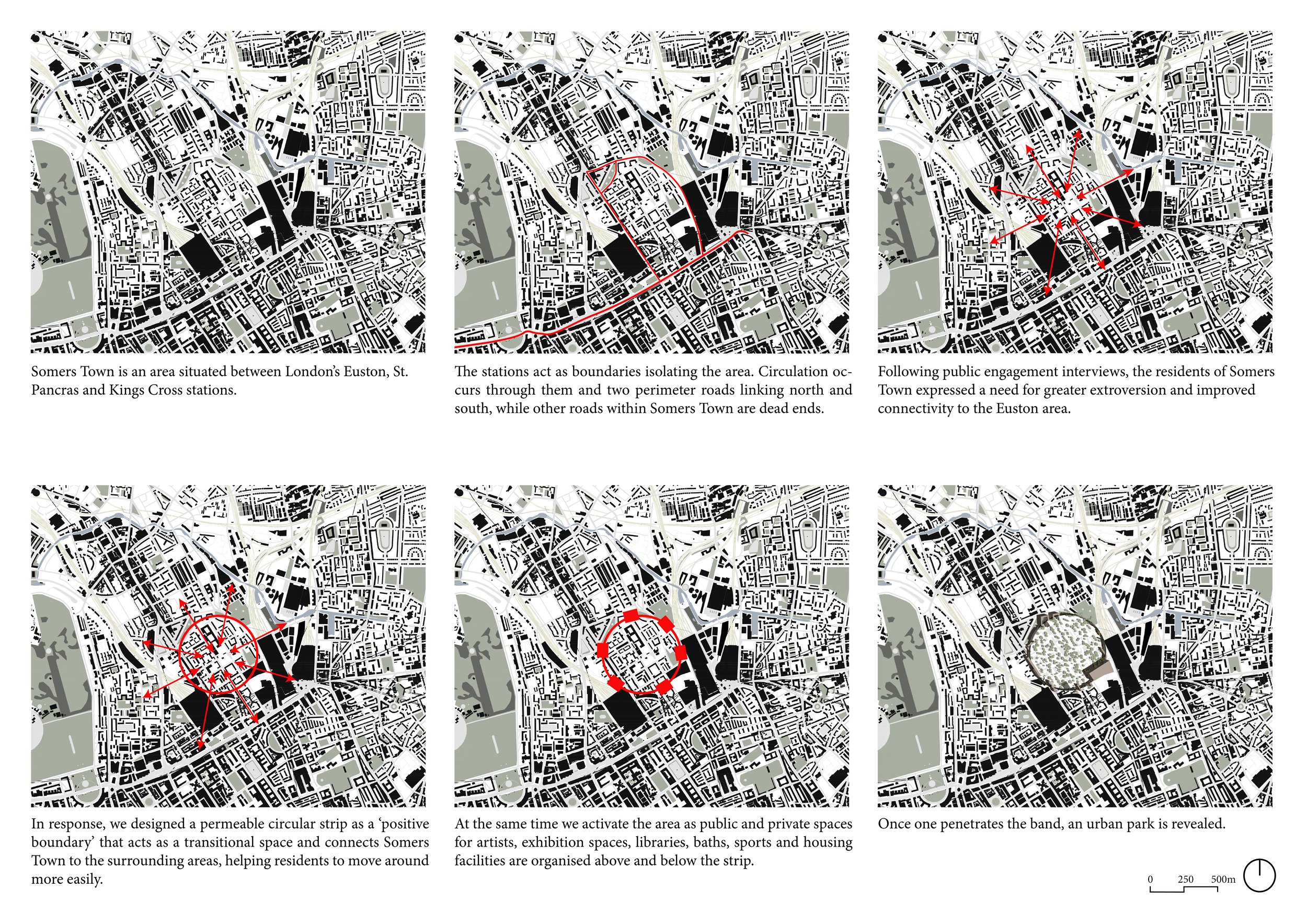 Somers Town is an area situated between London's Euston, St. Pancras and Kings Cross stations.

The stations act as boundaries isolating the area. Circulation occurs through them and two perimeter roads linking north and south, while other roads within Somers Town are dead ends.

Following public engagement interviews, the residents of Somers Town expressed a need for greater extroversion and improved connectivity to the Euston area.

In response, we designed a permeable circular strip as a 'positive boundary' that acts as a transitional space and connects Somers Town to the surrounding areas, helping residents to move around more easily.

At the same time we activate the area as public and private spaces for artists, exhibition spaces, libraries, baths, sports and housing facilities are organised above and below the strip.

Once one penetrates the band, an urban park is revealed.

0 250 500m